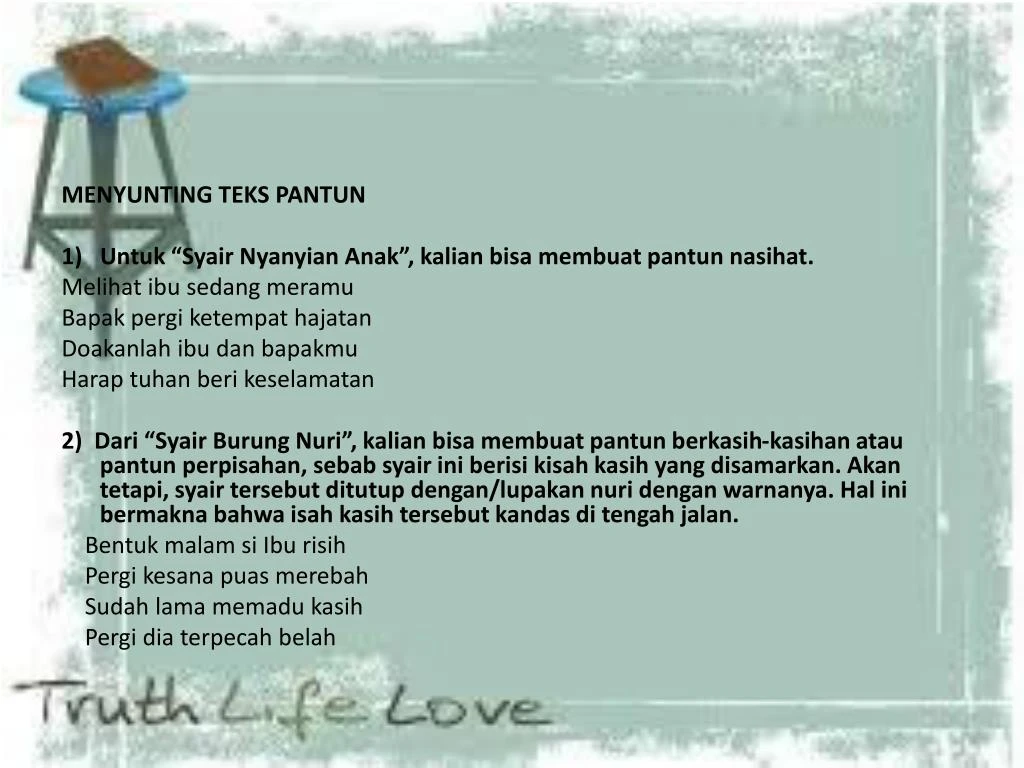 MENYUNTING TEKS PANTUN

1) Untuk "Syair Nyanyian Anak", kalian bisa membuat pantun nasihat.
Melihat ibu sedang meramu
Bapak pergi ketempat hajatan
Doakanlah ibu dan bapakmu
Harap tuhan beri keselamatan

2) Dari "Syair Burung Nuri", kalian bisa membuat pantun berkasih-kasihan atau pantun perpisahan, sebab syair ini berisi kisah kasih yang disamarkan. Akan tetapi, syair tersebut ditutup dengan/lupakan nuri dengan warnanya. Hal ini bermakna bahwa isah kasih tersebut kandas di tengah jalan.
Bentuk malam si Ibu risih
Pergi kesana puas merebah
Sudah lama memadu kasih
Pergi dia terpecah belah

Truth Life Love